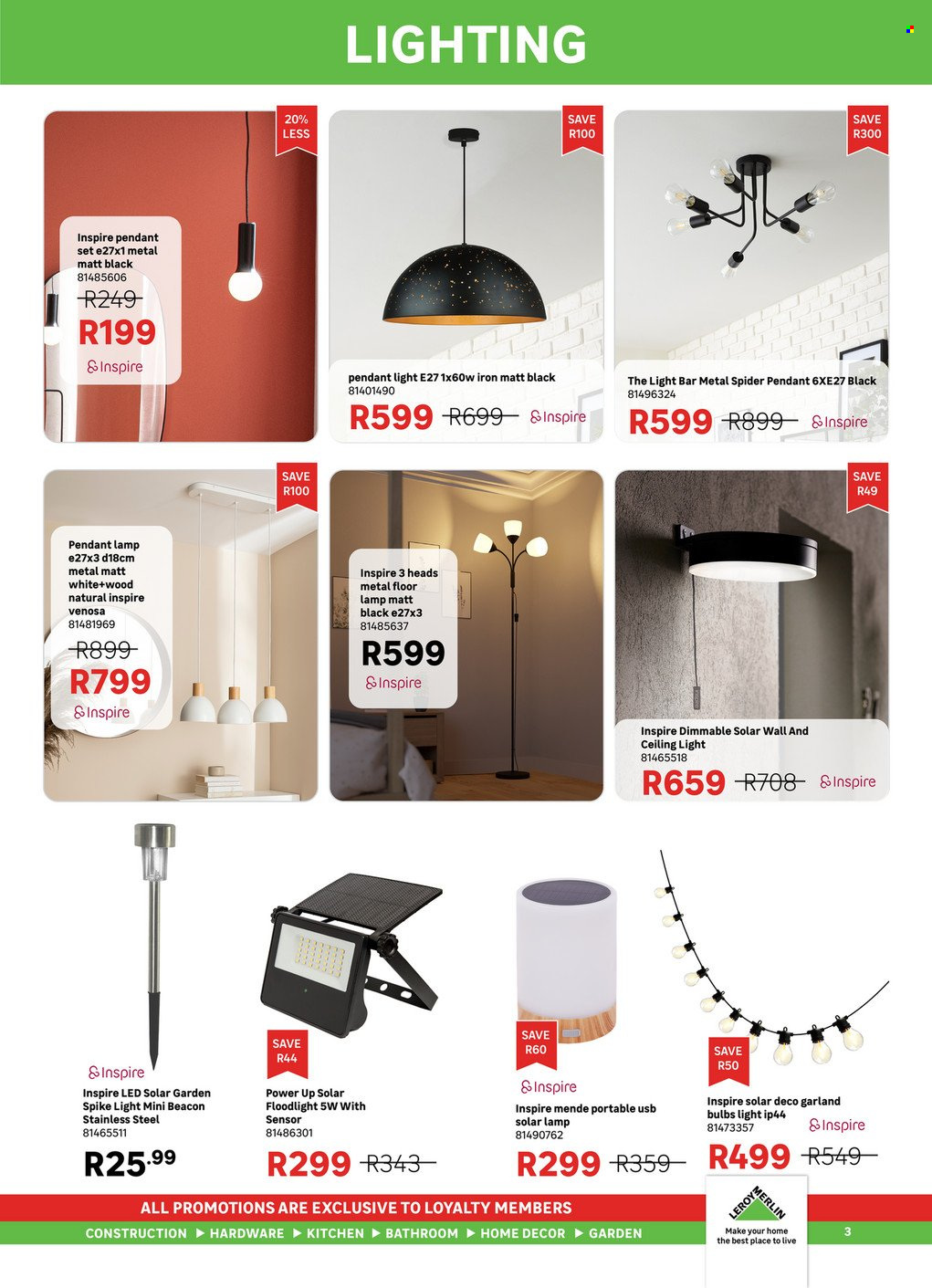 LIGHTING

20% LESS

Inspire pendant set e27x1 metal matt black
81485606
R249
R199
Inspire

SAVE R100

pendant light E27 1x60w iron matt black
81401490
R599 R699 Inspire

SAVE R300

The Light Bar Metal Spider Pendant 6XE27 Black
81496324
R599 R899 Inspire

SAVE R100

Pendant lamp e27x3 d18cm metal matt white+wood natural inspire venosa
81481969
R899
R799
Inspire

Inspire 3 heads metal floor lamp matt black e27x3
81485637
R599
Inspire

SAVE R49

Inspire Dimmable Solar Wall And Ceiling Light
81465518
R659 R708 Inspire

Inspire
Inspire LED Solar Garden Spike Light Mini Beacon Stainless Steel
81465511
R25.99

SAVE R44
Power Up Solar Floodlight 5W With Sensor
81486301
R299 R343

SAVE R60
Inspire
Inspire mende portable usb solar lamp
81490762
R299 R359

SAVE R50
Inspire solar deco garland bulbs light ip44
81473357
Inspire
R499 R549

ALL PROMOTIONS ARE EXCLUSIVE TO LOYALTY MEMBERS
CONSTRUCTION ▶ HARDWARE ▶ KITCHEN ▶ BATHROOM ▶ HOME DECOR ▶ GARDEN

LEROY MERLIN
Make your home the best place to live

3